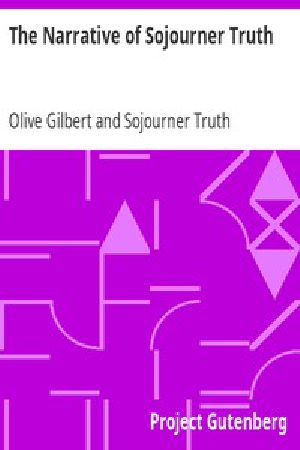 The Narrative of Sojourner Truth

Olive Gilbert and Sojourner Truth

Project Gutenberg